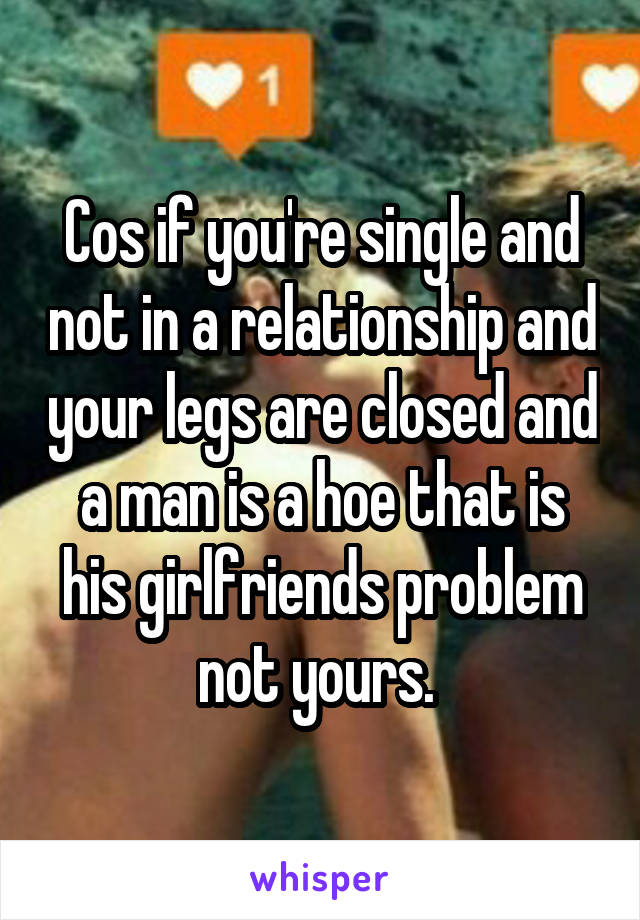 1

Cos if you're single and not in a relationship and your legs are closed and a man is a hoe that is his girlfriends problem not yours.

whisper